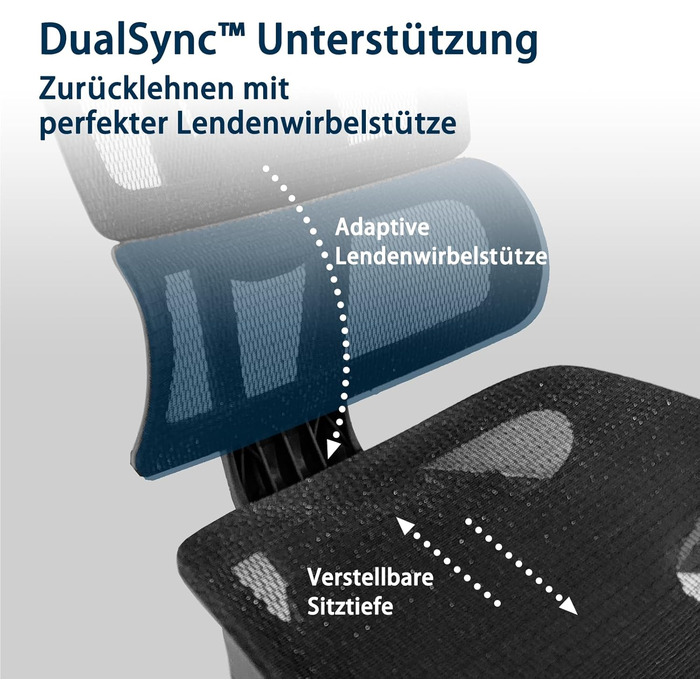 DualSync™ Unterstützung

Zurücklehnen mit perfekter Lendenwirbelstütze

Adaptive Lendenwirbelstütze

Verstellbare Sitztiefe